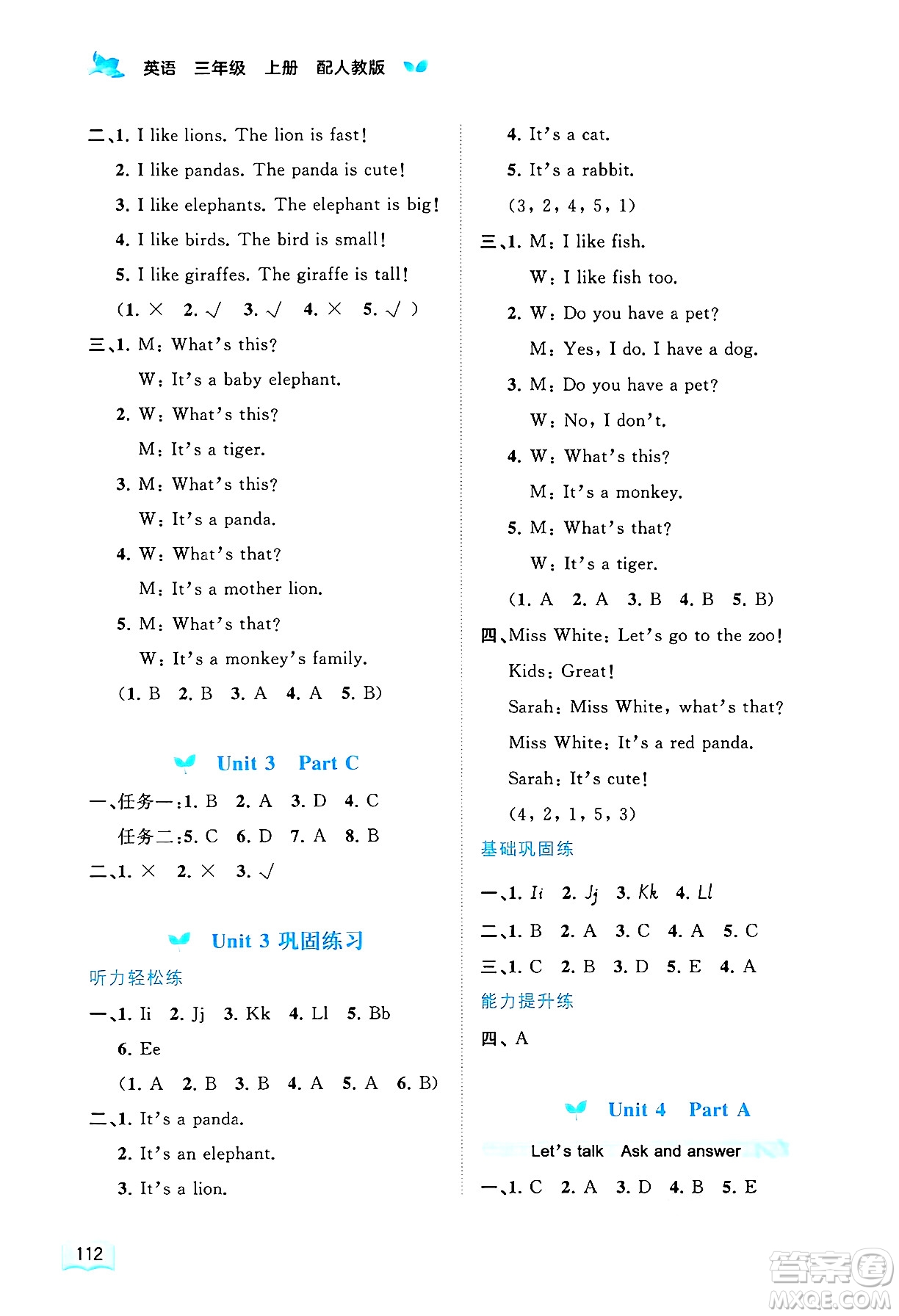 英语 三年级 上册 配人教版

二、1. I like lions. The lion is fast!
2. I like pandas. The panda is cute!
3. I like elephants. The elephant is big!
4. I like birds. The bird is small!
5. I like giraffes. The giraffe is tall!
(1. × 2. √ 3. √ 4. × 5. √ )
三、1. M: What's this?
W: It's a baby elephant.
2. W: What's this?
M: It's a tiger.
3. M: What's this?
W: It's a panda.
4. W: What's that?
M: It's a mother lion.
5. M: What's that?
W: It's a monkey's family.
(1. B 2. B 3. A 4. A 5. B)

Unit 3 Part C

一、任务一:1. B 2. A 3. D 4. C
任务二:5. C 6. D 7. A 8. B
二、1. × 2. × 3. √

Unit 3 巩固练习

听力轻松练
一、1. Ii 2. Jj 3. Kk 4. Ll 5. Bb
6. Ee
(1. A 2. B 3. B 4. A 5. A 6. B)
二、1. It's a panda.
2. It's an elephant.
3. It's a lion.
4. It's a cat.
5. It's a rabbit.
(3, 2, 4, 5, 1)
三、1. M: I like fish.
W: I like fish too.
2. W: Do you have a pet?
M: Yes, I do. I have a dog.
3. M: Do you have a pet?
W: No, I don't.
4. W: What's this?
M: It's a monkey.
5. M: What's that?
W: It's a tiger.
(1. A 2. A 3. B 4. B 5. B)
四、Miss White: Let's go to the zoo!
Kids: Great!
Sarah: Miss White, what's that?
Miss White: It's a red panda.
Sarah: It's cute!
(4, 2, 1, 5, 3)
基础巩固练
一、1. Ii 2. Jj 3. Kk 4. Ll
二、1. B 2. A 3. C 4. A 5. C
三、1. C 2. B 3. D 5. E 4. A
能力提升练
四、A

Unit 4 Part A

Let's talk Ask and answer
一、1. C 2. A 3. D 4. B 5. E

112

答案圈 MXQE.COM